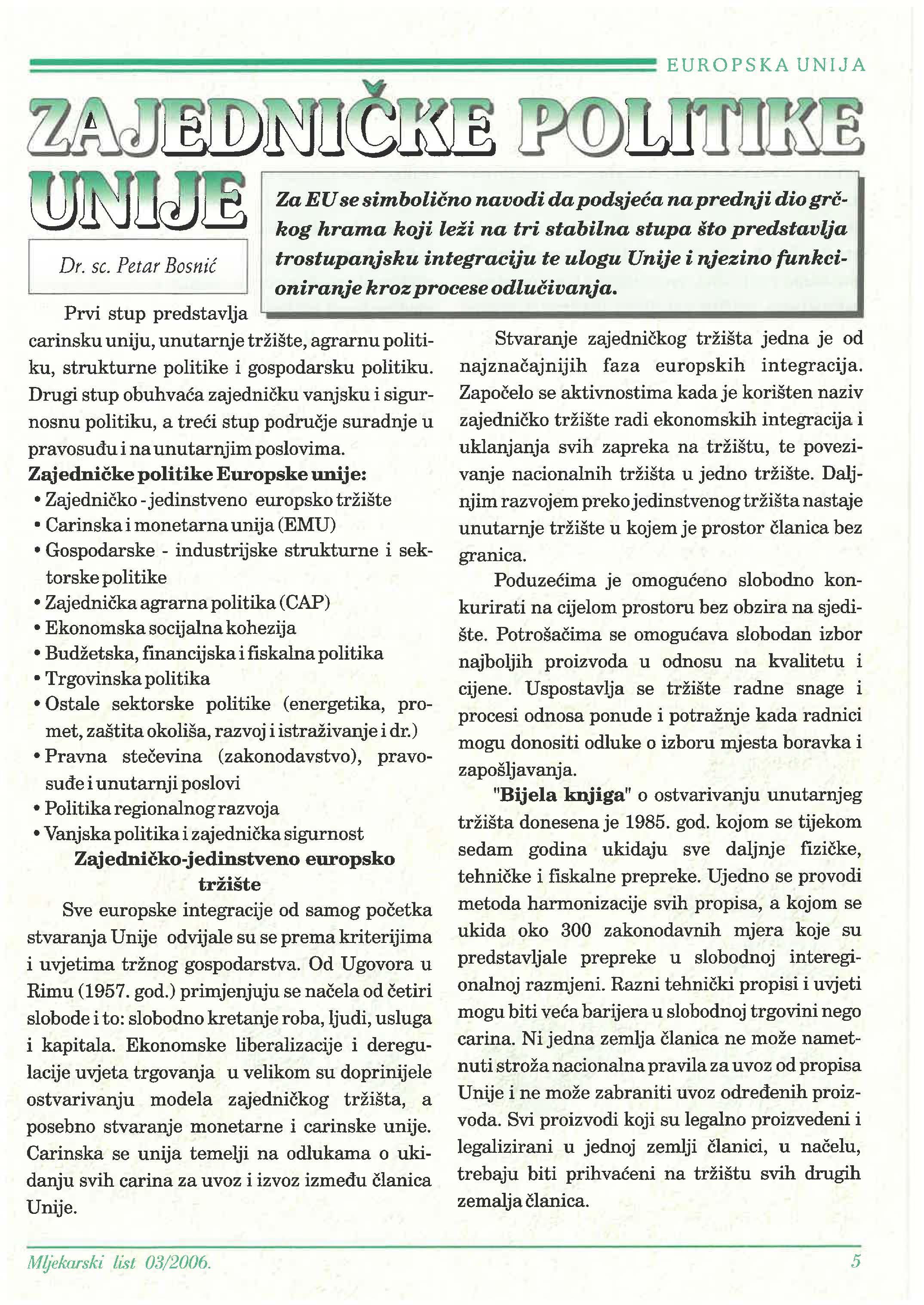 EUROPSKA UNIJA

ZAJEDNIČKE POLITIKE UNIJE

Dr. sc. Petar Bosnić

Za EU se simbolično navodi da podsjeća na prednji dio grčkog hrama koji leži na tri stabilna stupa što predstavlja trostupanjsku integraciju te ulogu Unije i njezino funkcioniranje kroz procese odlučivanja.

Prvi stup predstavlja carinsku uniju, unutarnje tržište, agrarnu politiku, strukturne politike i gospodarsku politiku. Drugi stup obuhvaća zajedničku vanjsku i sigurnosnu politiku, a treći stup područje suradnje u pravosuđu i na unutarnjim poslovima.

Zajedničke politike Europske unije:
• Zajedničko - jedinstveno europsko tržište
• Carinska i monetarna unija (EMU)
• Gospodarske - industrijske strukturne i sektorske politike
• Zajednička agrarna politika (CAP)
• Ekonomska socijalna kohezija
• Budžetska, financijska i fiskalna politika
• Trgovinska politika
• Ostale sektorske politike (energetika, promet, zaštita okoliša, razvoj i istraživanje i dr.)
• Pravna stečevina (zakonodavstvo), pravosuđe i unutarnji poslovi
• Politika regionalnog razvoja
• Vanjska politika i zajednička sigurnost

Zajedničko-jedinstveno europsko tržište

Sve europske integracije od samog početka stvaranja Unije odvijale su se prema kriterijima i uvjetima tržnog gospodarstva. Od Ugovora u Rimu (1957. god.) primjenjuju se načela od četiri slobode i to: slobodno kretanje roba, ljudi, usluga i kapitala. Ekonomske liberalizacije i deregulacije uvjeta trgovanja u velikom su doprinijele ostvarivanju modela zajedničkog tržišta, a posebno stvaranje monetarne i carinske unije. Carinska se unija temelji na odlukama o ukidanju svih carina za uvoz i izvoz između članica Unije.

Stvaranje zajedničkog tržišta jedna je od najznačajnijih faza europskih integracija. Započelo se aktivnostima kada je korišten naziv zajedničko tržište radi ekonomskih integracija i uklanjanja svih zapreka na tržištu, te povezivanje nacionalnih tržišta u jedno tržište. Daljnjim razvojem preko jedinstvenog tržišta nastaje unutarnje tržište u kojem je prostor članica bez granica.

Poduzećima je omogućeno slobodno konkurirati na cijelom prostoru bez obzira na sjedište. Potrošačima se omogućava slobodan izbor najboljih proizvoda u odnosu na kvalitetu i cijene. Uspostavlja se tržište radne snage i procesi odnosa ponude i potražnje kada radnici mogu donositi odluke o izboru mjesta boravka i zapošljavanja.

"Bijela knjiga" o ostvarivanju unutarnjeg tržišta donesena je 1985. god. kojom se tijekom sedam godina ukidaju sve daljnje fizičke, tehničke i fiskalne prepreke. Ujedno se provodi metoda harmonizacije svih propisa, a kojom se ukida oko 300 zakonodavnih mjera koje su predstavljale prepreke u slobodnoj interegionalnoj razmjeni. Razni tehnički propisi i uvjeti mogu biti veća barijera u slobodnoj trgovini nego carina. Ni jedna zemlja članica ne može nametnuti stroža nacionalna pravila za uvoz od propisa Unije i ne može zabraniti uvoz određenih proizvoda. Svi proizvodi koji su legalno proizvedeni i legalizirani u jednoj zemlji članici, u načelu, trebaju biti prihvaćeni na tržištu svih drugih zemalja članica.

Mljekarski list 03/2006.

5